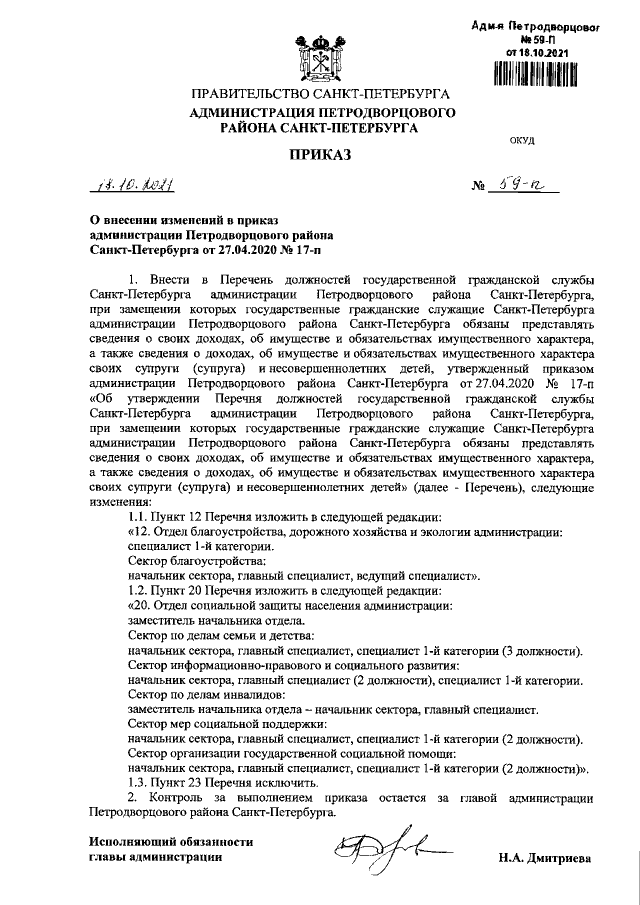 Адм-я Петродворцовог
№ 59-П
от 18.10.2021

ПРАВИТЕЛЬСТВО САНКТ-ПЕТЕРБУРГА
АДМИНИСТРАЦИЯ ПЕТРОДВОРЦОВОГО РАЙОНА САНКТ-ПЕТЕРБУРГА

ОКУД

ПРИКАЗ

18.10.2021

№ 59-п

О внесении изменений в приказ администрации Петродворцового района Санкт-Петербурга от 27.04.2020 № 17-п

1. Внести в Перечень должностей государственной гражданской службы Санкт-Петербурга администрации Петродворцового района Санкт-Петербурга, при замещении которых государственные гражданские служащие Санкт-Петербурга администрации Петродворцового района Санкт-Петербурга обязаны представлять сведения о своих доходах, об имуществе и обязательствах имущественного характера, а также сведения о доходах, об имуществе и обязательствах имущественного характера своих супруги (супруга) и несовершеннолетних детей, утвержденный приказом администрации Петродворцового района Санкт-Петербурга от 27.04.2020 № 17-п «Об утверждении Перечня должностей государственной гражданской службы Санкт-Петербурга администрации Петродворцового района Санкт-Петербурга, при замещении которых государственные гражданские служащие Санкт-Петербурга администрации Петродворцового района Санкт-Петербурга обязаны представлять сведения о своих доходах, об имуществе и обязательствах имущественного характера, а также сведения о доходах, об имуществе и обязательствах имущественного характера своих супруги (супруга) и несовершеннолетних детей» (далее - Перечень), следующие изменения:

1.1. Пункт 12 Перечня изложить в следующей редакции:
«12. Отдел благоустройства, дорожного хозяйства и экологии администрации:
специалист 1-й категории.
Сектор благоустройства:
начальник сектора, главный специалист, ведущий специалист».
1.2. Пункт 20 Перечня изложить в следующей редакции:
«20. Отдел социальной защиты населения администрации:
заместитель начальника отдела.
Сектор по делам семьи и детства:
начальник сектора, главный специалист, специалист 1-й категории (3 должности).
Сектор информационно-правового и социального развития:
начальник сектора, главный специалист (2 должности), специалист 1-й категории.
Сектор по делам инвалидов:
заместитель начальника отдела – начальник сектора, главный специалист.
Сектор мер социальной поддержки:
начальник сектора, главный специалист, специалист 1-й категории (2 должности).
Сектор организации государственной социальной помощи:
начальник сектора, главный специалист, специалист 1-й категории (2 должности)».
1.3. Пункт 23 Перечня исключить.

2. Контроль за выполнением приказа остается за главой администрации Петродворцового района Санкт-Петербурга.

Исполняющий обязанности главы администрации

Н.А. Дмитриева